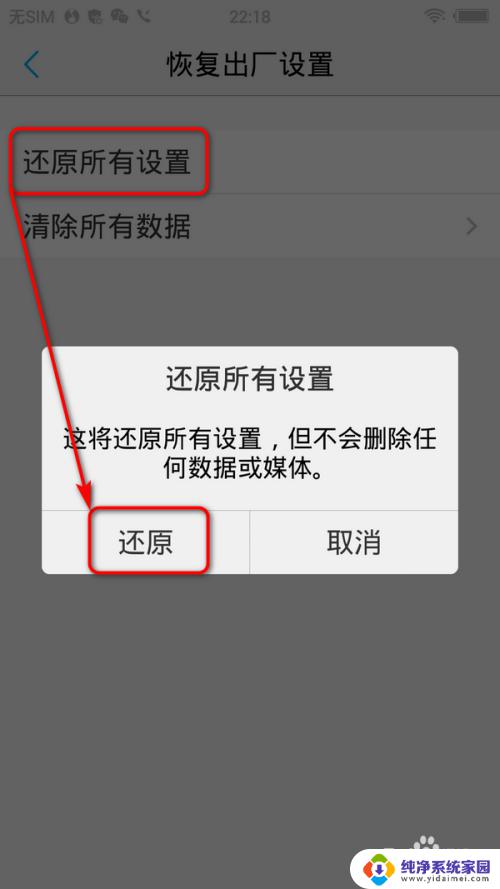 无SIM 22:18

恢复出厂设置

还原所有设置

清除所有数据

还原所有设置

这将还原所有设置，但不会删除任何数据或媒体。

还原

取消

纯净系统家园
www.yidaimei.com